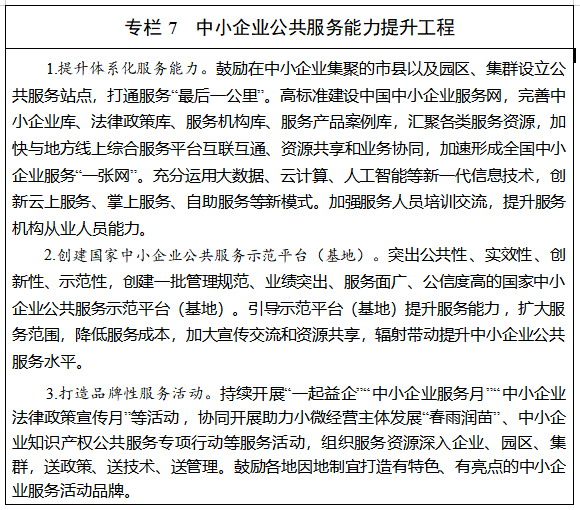 专栏 7　中小企业公共服务能力提升工程

1.提升体系化服务能力。鼓励在中小企业集聚的市县以及园区、集群设立公共服务站点，打通服务“最后一公里”。高标准建设中国中小企业服务网，完善中小企业库、法律政策库、服务机构库、服务产品案例库，汇聚各类服务资源，加快与地方线上综合服务平台互联互通、资源共享和业务协同，加速形成全国中小企业服务“一张网”。充分运用大数据、云计算、人工智能等新一代信息技术，创新云上服务、掌上服务、自助服务等新模式。加强服务人员培训交流，提升服务机构从业人员能力。

2.创建国家中小企业公共服务示范平台（基地）。突出公共性、实效性、创新性、示范性，创建一批管理规范、业绩突出、服务面广、公信度高的国家中小企业公共服务示范平台（基地）。引导示范平台（基地）提升服务能力，扩大服务范围，降低服务成本，加大宣传交流和资源共享，辐射带动提升中小企业公共服务水平。

3.打造品牌性服务活动。持续开展“一起益企”“中小企业服务月”“中小企业法律政策宣传月”等活动，协同开展助力小微经营主体发展“春雨润苗”、中小企业知识产权公共服务专项行动等服务活动，组织服务资源深入企业、园区、集群，送政策、送技术、送管理。鼓励各地因地制宜打造有特色、有亮点的中小企业服务活动品牌。